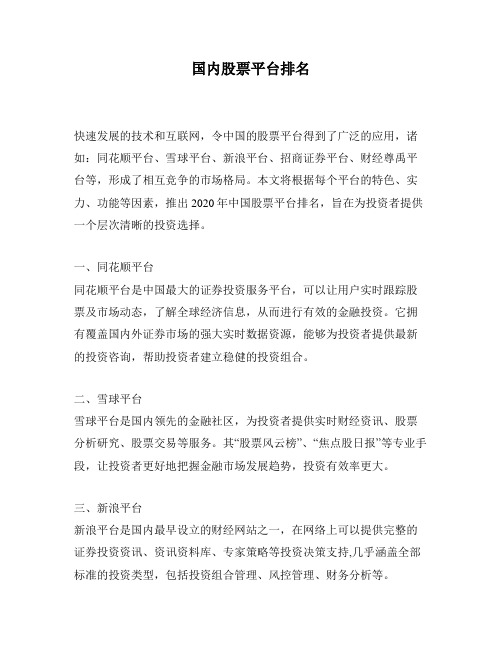 国内股票平台排名

快速发展的技术和互联网，令中国的股票平台得到了广泛的应用，诸如：同花顺平台、雪球平台、新浪平台、招商证券平台、财经尊禹平台等，形成了相互竞争的市场格局。本文将根据每个平台的特色、实力、功能等因素，推出2020年中国股票平台排名，旨在为投资者提供一个层次清晰的投资选择。

一、同花顺平台
同花顺平台是中国最大的证券投资服务平台，可以让用户实时跟踪股票及市场动态，了解全球经济信息，从而进行有效的金融投资。它拥有覆盖国内外证券市场的强大实时数据资源，能够为投资者提供最新的投资咨询，帮助投资者建立稳健的投资组合。

二、雪球平台
雪球平台是国内领先的金融社区，为投资者提供实时财经资讯、股票分析研究、股票交易等服务。其“股票风云榜”、“焦点股日报”等专业手段，让投资者更好地把握金融市场发展趋势，投资有效率更大。

三、新浪平台
新浪平台是国内最早设立的财经网站之一，在网络上可以提供完整的证券投资资讯、资讯资料库、专家策略等投资决策支持,几乎涵盖全部标准的投资类型，包括投资组合管理、风控管理、财务分析等。